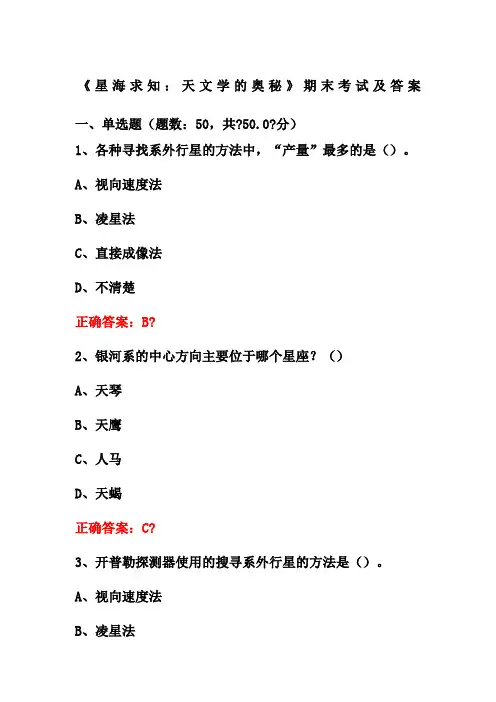 《星海求知：天文学的奥秘》期末考试及答案

一、单选题（题数：50，共?50.0?分）

1、各种寻找系外行星的方法中，“产量”最多的是（）。

A、视向速度法

B、凌星法

C、直接成像法

D、不清楚

正确答案：B?

2、银河系的中心方向主要位于哪个星座？（）

A、天琴

B、天鹰

C、人马

D、天蝎

正确答案：C?

3、开普勒探测器使用的搜寻系外行星的方法是（）。

A、视向速度法

B、凌星法